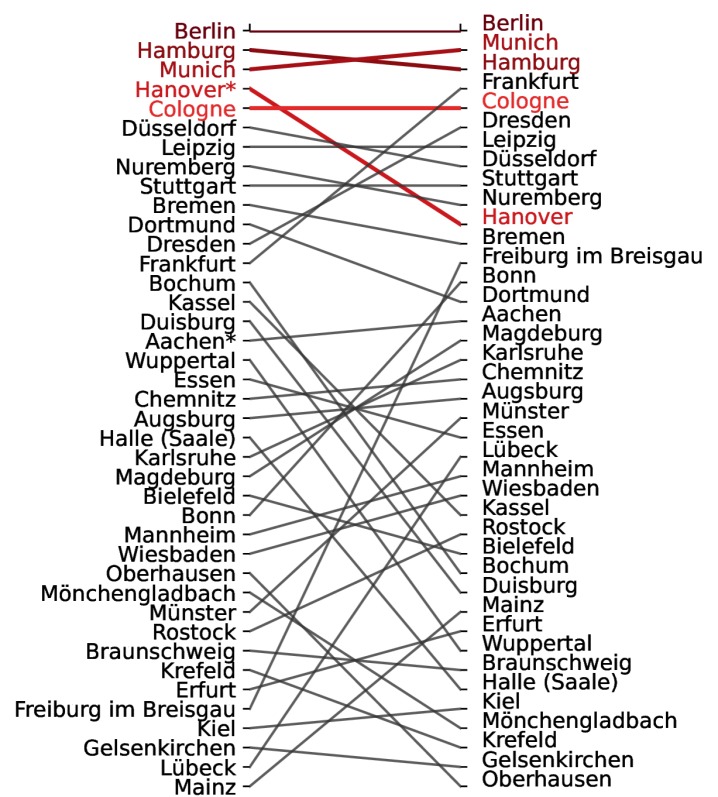 Berlin
Hamburg
Munich
Hanover*
Cologne
Düsseldorf
Leipzig
Nuremberg
Stuttgart
Bremen
Dortmund
Dresden
Frankfurt
Bochum
Kassel
Duisburg
Aachen*
Wuppertal
Essen
Chemnitz
Augsburg
Halle (Saale)
Karlsruhe
Magdeburg
Bielefeld
Bonn
Mannheim
Wiesbaden
Oberhausen
Mönchengladbach
Münster
Rostock
Braunschweig
Krefeld
Erfurt
Freiburg im Breisgau
Kiel
Gelsenkirchen
Lübeck
Mainz

Berlin
Munich
Hamburg
Frankfurt
Cologne
Dresden
Leipzig
Düsseldorf
Stuttgart
Nuremberg
Hanover
Bremen
Freiburg im Breisgau
Bonn
Dortmund
Aachen
Magdeburg
Karlsruhe
Chemnitz
Augsburg
Münster
Essen
Lübeck
Mannheim
Wiesbaden
Kassel
Rostock
Bielefeld
Bochum
Duisburg
Mainz
Erfurt
Wuppertal
Braunschweig
Halle (Saale)
Kiel
Mönchengladbach
Krefeld
Gelsenkirchen
Oberhausen